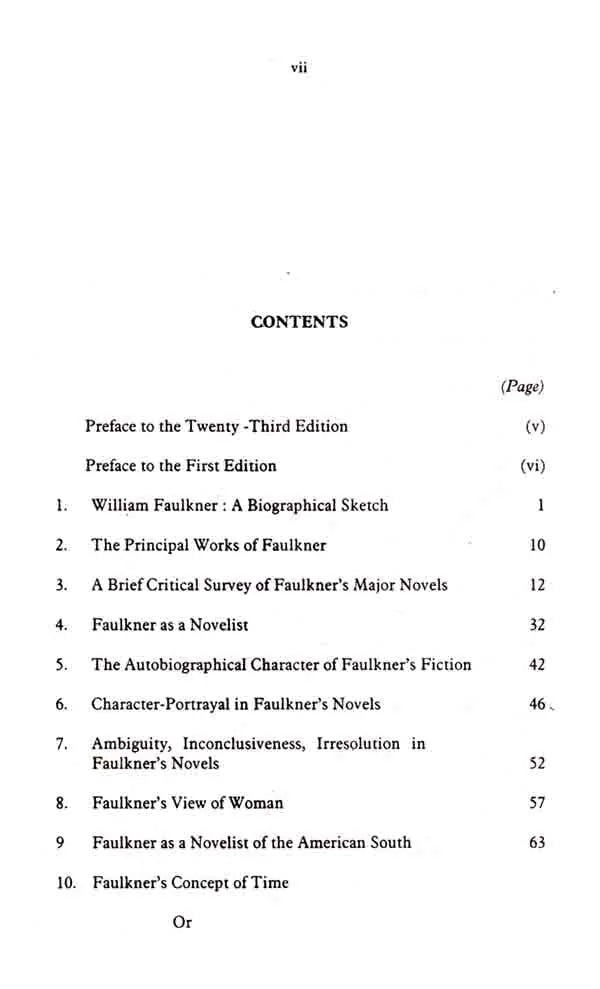 vii

CONTENTS

| | | (Page) |
|---|---|---|
| | Preface to the Twenty -Third Edition | (v) |
| | Preface to the First Edition | (vi) |
| 1. | William Faulkner : A Biographical Sketch | 1 |
| 2. | The Principal Works of Faulkner | 10 |
| 3. | A Brief Critical Survey of Faulkner's Major Novels | 12 |
| 4. | Faulkner as a Novelist | 32 |
| 5. | The Autobiographical Character of Faulkner's Fiction | 42 |
| 6. | Character-Portrayal in Faulkner's Novels | 46 |
| 7. | Ambiguity, Inconclusiveness, Irresolution in Faulkner's Novels | 52 |
| 8. | Faulkner's View of Woman | 57 |
| 9 | Faulkner as a Novelist of the American South | 63 |
| 10. | Faulkner's Concept of Time | |

Or